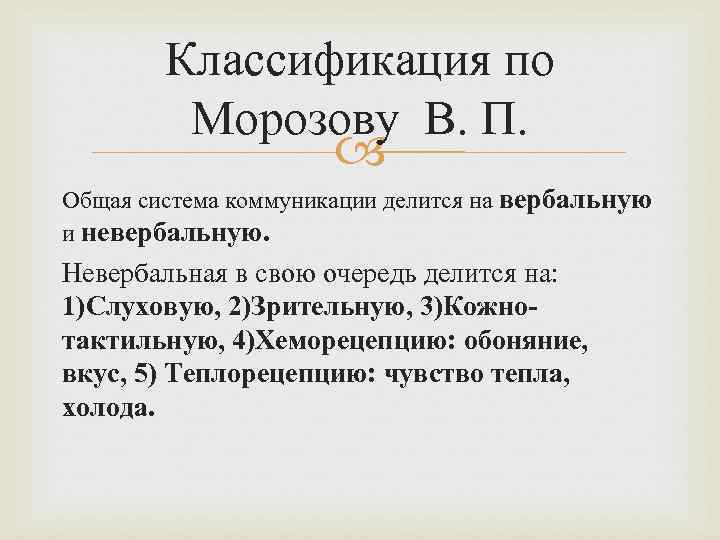 Классификация по Морозову В. П.

Общая система коммуникации делится на вербальную и невербальную.

Невербальная в свою очередь делится на: 1)Слуховую, 2)Зрительную, 3)Кожно-тактильную, 4)Хеморецепцию: обоняние, вкус, 5) Теплорецепцию: чувство тепла, холода.